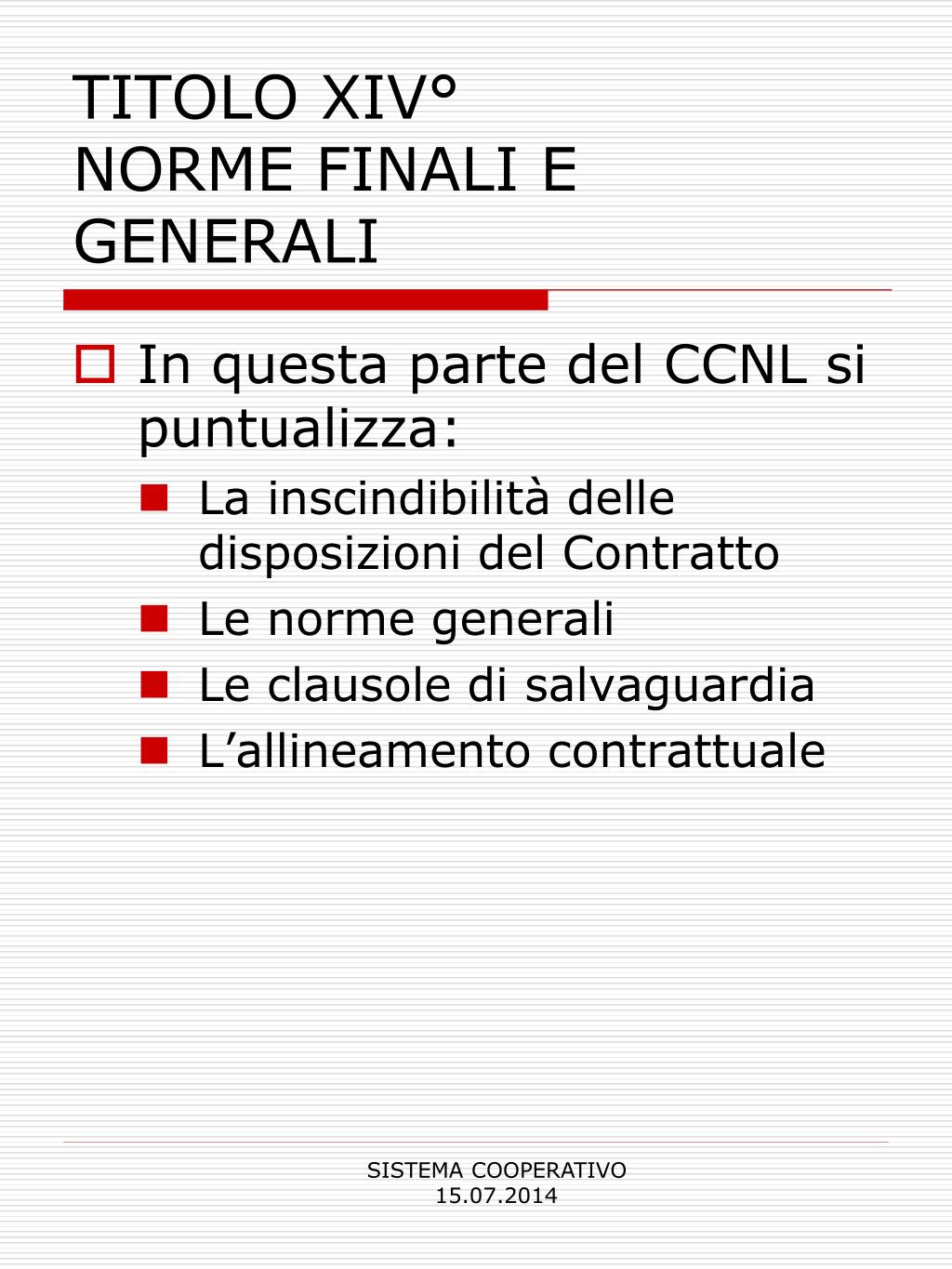 TITOLO XIV°
NORME FINALI E GENERALI

In questa parte del CCNL si puntualizza:

La inscindibilità delle disposizioni del Contratto

Le norme generali

Le clausole di salvaguardia

L’allineamento contrattuale

SISTEMA COOPERATIVO
15.07.2014